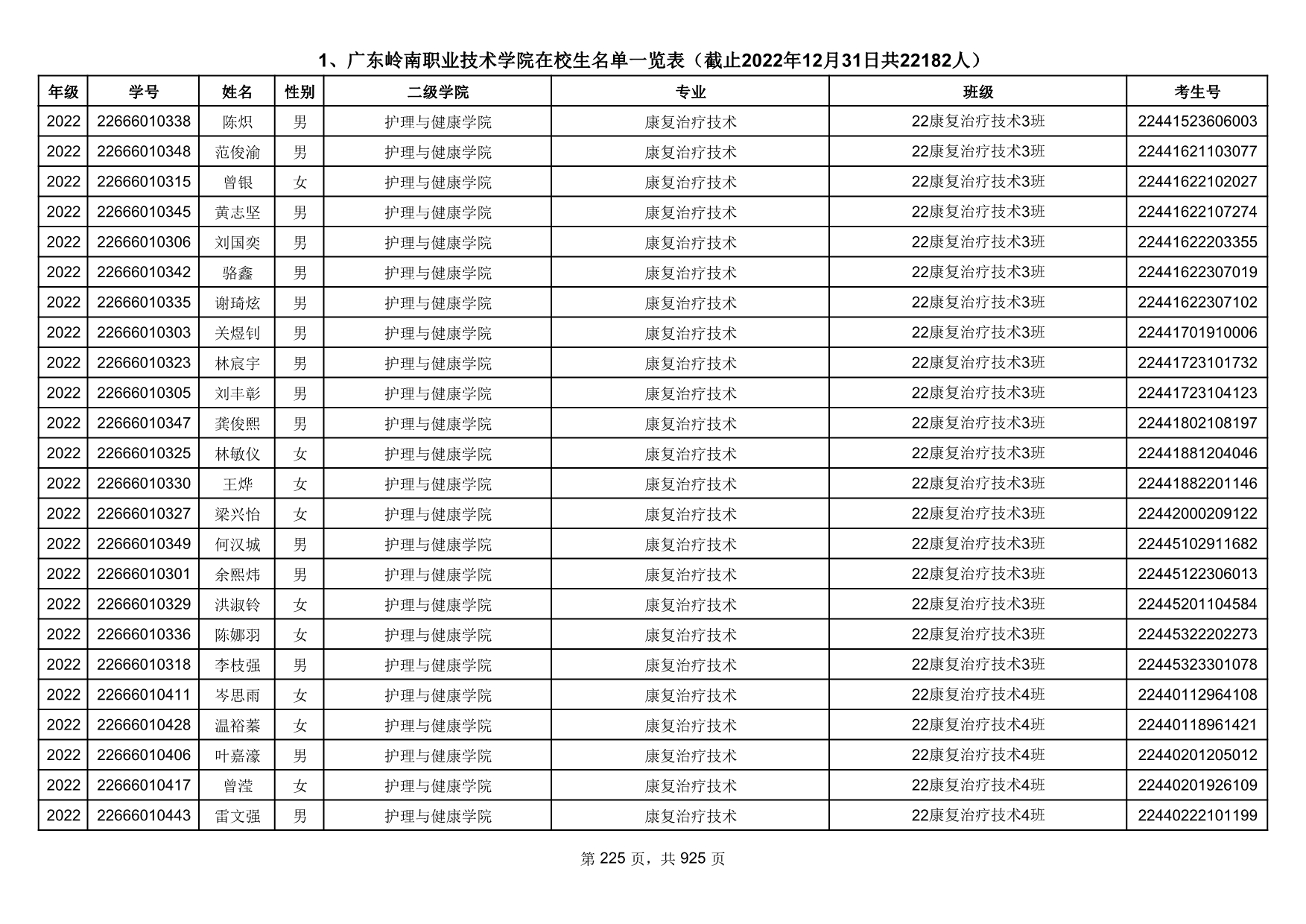 1、广东岭南职业技术学院在校生名单一览表（截止2022年12月31日共22182人）

| 年级 | 学号 | 姓名 | 性别 | 二级学院 | 专业 | 班级 | 考生号 |
|---|---|---|---|---|---|---|---|
| 2022 | 22666010338 | 陈炽 | 男 | 护理与健康学院 | 康复治疗技术 | 22康复治疗技术3班 | 22441523606003 |
| 2022 | 22666010348 | 范俊渝 | 男 | 护理与健康学院 | 康复治疗技术 | 22康复治疗技术3班 | 22441621103077 |
| 2022 | 22666010315 | 曾银 | 女 | 护理与健康学院 | 康复治疗技术 | 22康复治疗技术3班 | 22441622102027 |
| 2022 | 22666010345 | 黄志坚 | 男 | 护理与健康学院 | 康复治疗技术 | 22康复治疗技术3班 | 22441622107274 |
| 2022 | 22666010306 | 刘国奕 | 男 | 护理与健康学院 | 康复治疗技术 | 22康复治疗技术3班 | 22441622203355 |
| 2022 | 22666010342 | 骆鑫 | 男 | 护理与健康学院 | 康复治疗技术 | 22康复治疗技术3班 | 22441622307019 |
| 2022 | 22666010335 | 谢琦炫 | 男 | 护理与健康学院 | 康复治疗技术 | 22康复治疗技术3班 | 22441622307102 |
| 2022 | 22666010303 | 关煜钊 | 男 | 护理与健康学院 | 康复治疗技术 | 22康复治疗技术3班 | 22441701910006 |
| 2022 | 22666010323 | 林宸宇 | 男 | 护理与健康学院 | 康复治疗技术 | 22康复治疗技术3班 | 22441723101732 |
| 2022 | 22666010305 | 刘丰彰 | 男 | 护理与健康学院 | 康复治疗技术 | 22康复治疗技术3班 | 22441723104123 |
| 2022 | 22666010347 | 龚俊熙 | 男 | 护理与健康学院 | 康复治疗技术 | 22康复治疗技术3班 | 22441802108197 |
| 2022 | 22666010325 | 林敏仪 | 女 | 护理与健康学院 | 康复治疗技术 | 22康复治疗技术3班 | 22441881204046 |
| 2022 | 22666010330 | 王烨 | 女 | 护理与健康学院 | 康复治疗技术 | 22康复治疗技术3班 | 22441882201146 |
| 2022 | 22666010327 | 梁兴怡 | 女 | 护理与健康学院 | 康复治疗技术 | 22康复治疗技术3班 | 22442000209122 |
| 2022 | 22666010349 | 何汉城 | 男 | 护理与健康学院 | 康复治疗技术 | 22康复治疗技术3班 | 22445102911682 |
| 2022 | 22666010301 | 余熙炜 | 男 | 护理与健康学院 | 康复治疗技术 | 22康复治疗技术3班 | 22445122306013 |
| 2022 | 22666010329 | 洪淑铃 | 女 | 护理与健康学院 | 康复治疗技术 | 22康复治疗技术3班 | 22445201104584 |
| 2022 | 22666010336 | 陈娜羽 | 女 | 护理与健康学院 | 康复治疗技术 | 22康复治疗技术3班 | 22445322202273 |
| 2022 | 22666010318 | 李枝强 | 男 | 护理与健康学院 | 康复治疗技术 | 22康复治疗技术3班 | 22445323301078 |
| 2022 | 22666010411 | 岑思雨 | 女 | 护理与健康学院 | 康复治疗技术 | 22康复治疗技术4班 | 22440112964108 |
| 2022 | 22666010428 | 温裕蓁 | 女 | 护理与健康学院 | 康复治疗技术 | 22康复治疗技术4班 | 22440118961421 |
| 2022 | 22666010406 | 叶嘉濠 | 男 | 护理与健康学院 | 康复治疗技术 | 22康复治疗技术4班 | 22440201205012 |
| 2022 | 22666010417 | 曾滢 | 女 | 护理与健康学院 | 康复治疗技术 | 22康复治疗技术4班 | 22440201926109 |
| 2022 | 22666010443 | 雷文强 | 男 | 护理与健康学院 | 康复治疗技术 | 22康复治疗技术4班 | 22440222101199 |

第 225 页，共 925 页